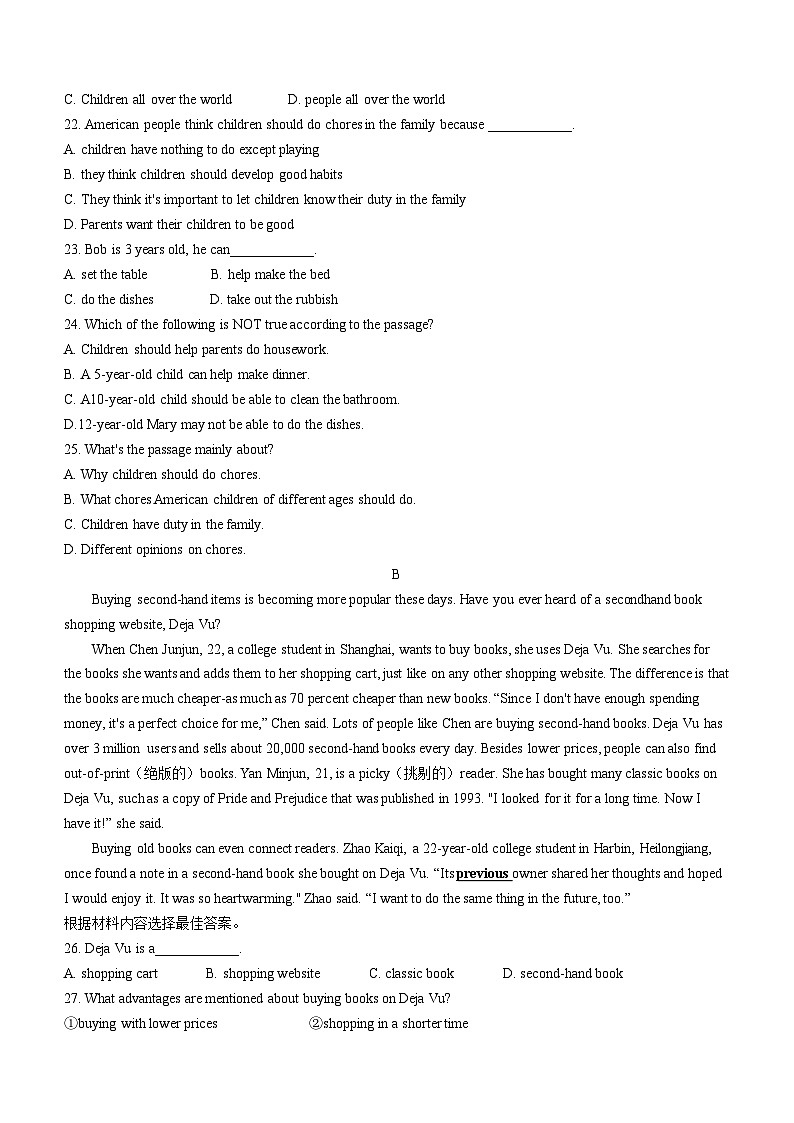 C. Children all over the world D. people all over the world
22. American people think children should do chores in the family because ____________.
A. children have nothing to do except playing
B. they think children should develop good habits
C. They think it's important to let children know their duty in the family
D. Parents want their children to be good
23. Bob is 3 years old, he can____________.
A. set the table B. help make the bed
C. do the dishes D. take out the rubbish
24. Which of the following is NOT true according to the passage?
A. Children should help parents do housework.
B. A 5-year-old child can help make dinner.
C. A10-year-old child should be able to clean the bathroom.
D.12-year-old Mary may not be able to do the dishes.
25. What's the passage mainly about?
A. Why children should do chores.
B. What chores American children of different ages should do.
C. Children have duty in the family.
D. Different opinions on chores.

B

Buying second-hand items is becoming more popular these days. Have you ever heard of a secondhand book shopping website, Deja Vu?

When Chen Junjun, 22, a college student in Shanghai, wants to buy books, she uses Deja Vu. She searches for the books she wants and adds them to her shopping cart, just like on any other shopping website. The difference is that the books are much cheaper-as much as 70 percent cheaper than new books. "Since I don't have enough spending money, it's a perfect choice for me," Chen said. Lots of people like Chen are buying second-hand books. Deja Vu has over 3 million users and sells about 20,000 second-hand books every day. Besides lower prices, people can also find out-of-print（绝版的）books. Yan Minjun, 21, is a picky（挑剔的）reader. She has bought many classic books on Deja Vu, such as a copy of Pride and Prejudice that was published in 1993. "I looked for it for a long time. Now I have it!" she said.

Buying old books can even connect readers. Zhao Kaiqi, a 22-year-old college student in Harbin, Heilongjiang, once found a note in a second-hand book she bought on Deja Vu. "Its previous owner shared her thoughts and hoped I would enjoy it. It was so heartwarming." Zhao said. "I want to do the same thing in the future, too."
根据材料内容选择最佳答案。
26. Deja Vu is a____________.
A. shopping cart B. shopping website C. classic book D. second-hand book
27. What advantages are mentioned about buying books on Deja Vu?
①buying with lower prices ②shopping in a shorter time